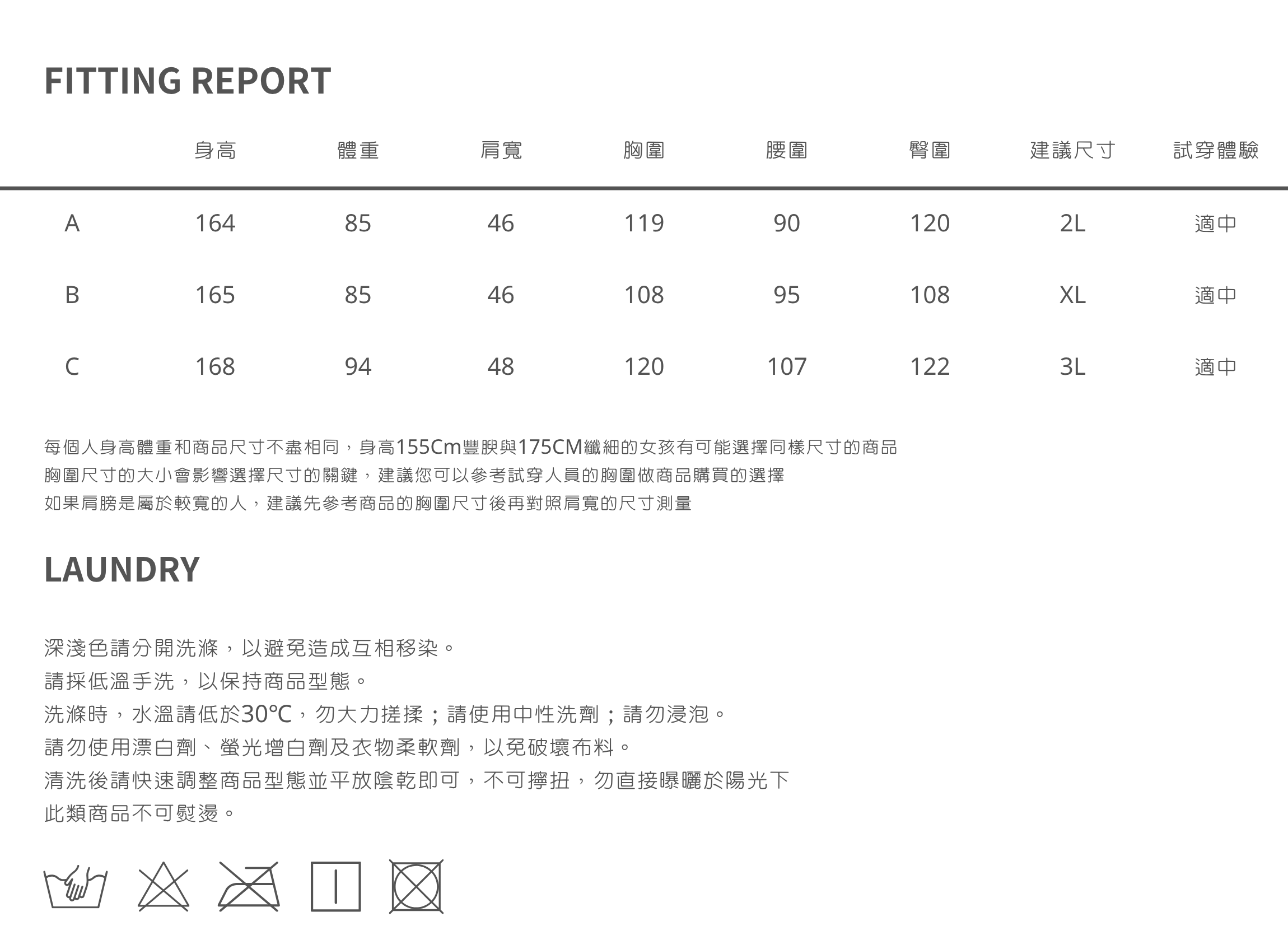 FITTING REPORT

|  | 身高 | 體重 | 肩寬 | 胸圍 | 腰圍 | 臀圍 | 建議尺寸 | 試穿體驗 |
|---|---|---|---|---|---|---|---|---|
| A | 164 | 85 | 46 | 119 | 90 | 120 | 2L | 適中 |
| B | 165 | 85 | 46 | 108 | 95 | 108 | XL | 適中 |
| C | 168 | 94 | 48 | 120 | 107 | 122 | 3L | 適中 |

每個人身高體重和商品尺寸不盡相同，身高155Cm豐腴與175CM纖細的女孩有可能選擇同樣尺寸的商品
胸圍尺寸的大小會影響選擇尺寸的關鍵，建議您可以參考試穿人員的胸圍做商品購買的選擇
如果肩膀是屬於較寬的人，建議先參考商品的胸圍尺寸後再對照肩寬的尺寸測量

LAUNDRY

深淺色請分開洗滌，以避免造成互相移染。
請採低溫手洗，以保持商品型態。
洗滌時，水溫請低於30°C，勿大力搓揉；請使用中性洗劑；請勿浸泡。
請勿使用漂白劑、螢光增白劑及衣物柔軟劑，以免破壞布料。
清洗後請快速調整商品型態並平放陰乾即可，不可擰扭，勿直接曝曬於陽光下
此類商品不可熨燙。